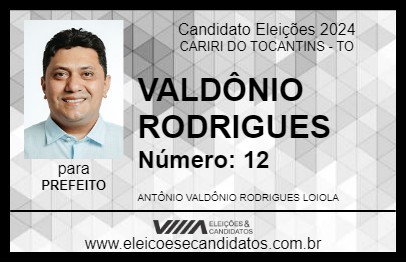 Candidato Eleições 2024
CARIRI DO TOCANTINS - TO

VALDÔNIO RODRIGUES

Número: 12

para
PREFEITO

ANTÔNIO VALDÔNIO RODRIGUES LOIOLA

VIIIA ELEIÇÕES & CANDIDATOS

www.eleicoesecandidatos.com.br